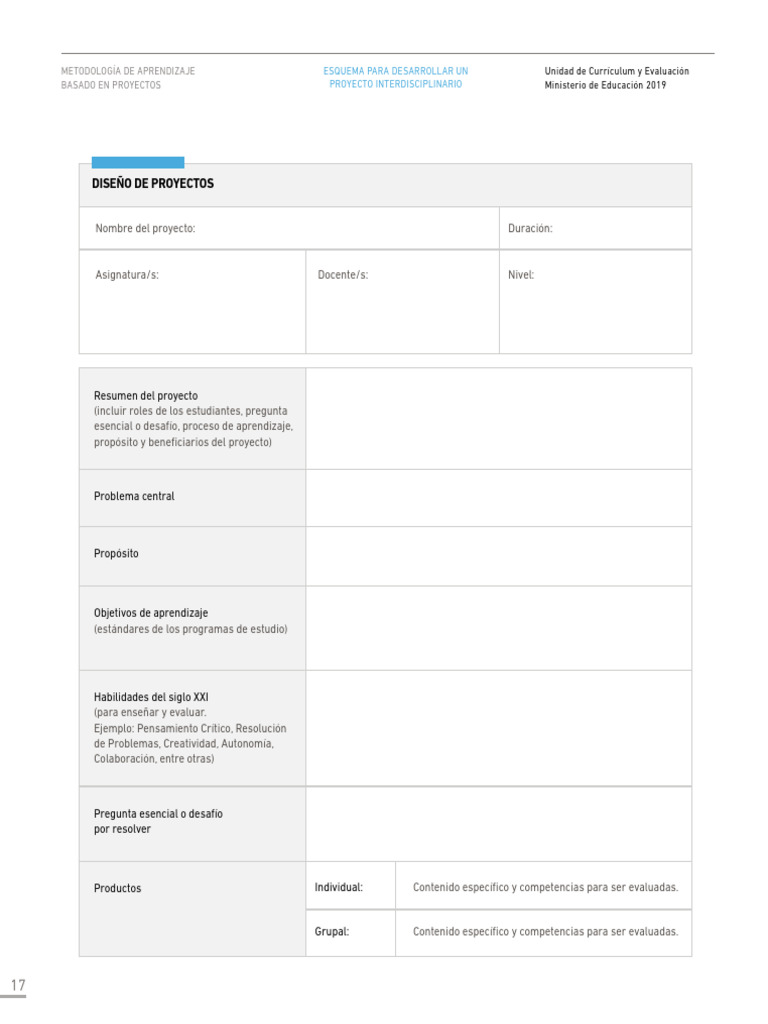 METODOLOGÍA DE APRENDIZAJE
BASADO EN PROYECTOS

ESQUEMA PARA DESARROLLAR UN
PROYECTO INTERDISCIPLINARIO

Unidad de Currículum y Evaluación
Ministerio de Educación 2019

DISEÑO DE PROYECTOS

Nombre del proyecto:
Duración:

Asignatura/s:
Docente/s:
Nivel:

Resumen del proyecto
(incluir roles de los estudiantes, pregunta esencial o desafío, proceso de aprendizaje, propósito y beneficiarios del proyecto)

Problema central

Propósito

Objetivos de aprendizaje
(estándares de los programas de estudio)

Habilidades del siglo XXI
(para enseñar y evaluar.
Ejemplo: Pensamiento Crítico, Resolución de Problemas, Creatividad, Autonomía, Colaboración, entre otras)

Pregunta esencial o desafío
por resolver

Productos
Individual:
Contenido específico y competencias para ser evaluadas.
Grupal:
Contenido específico y competencias para ser evaluadas.

17